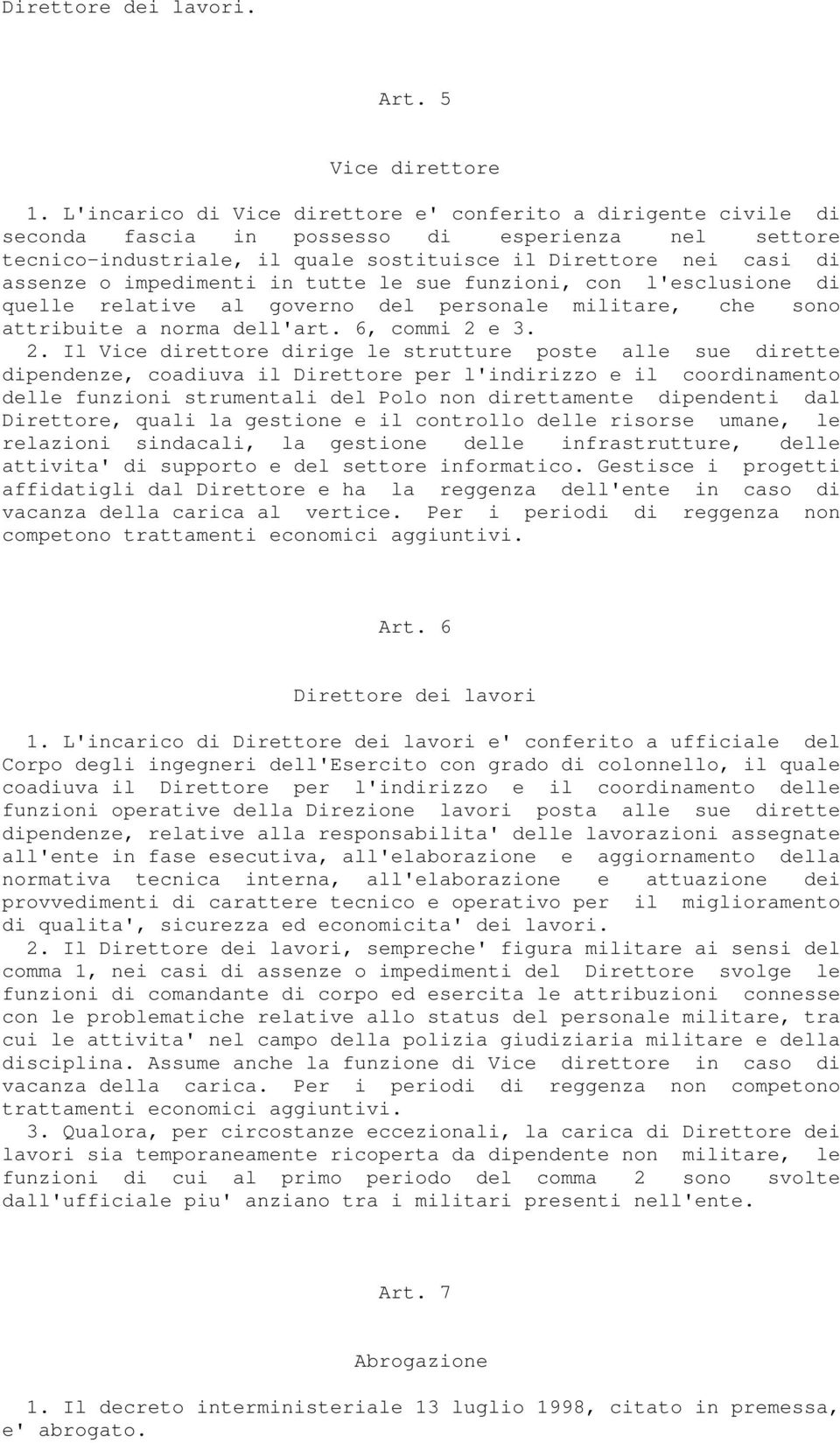 Direttore dei lavori.

Art. 5

Vice direttore

1. L'incarico di Vice direttore e' conferito a dirigente civile di seconda fascia in possesso di esperienza nel settore tecnico-industriale, il quale sostituisce il Direttore nei casi di assenze o impedimenti in tutte le sue funzioni, con l'esclusione di quelle relative al governo del personale militare, che sono attribuite a norma dell'art. 6, commi 2 e 3.

2. Il Vice direttore dirige le strutture poste alle sue dirette dipendenze, coadiuva il Direttore per l'indirizzo e il coordinamento delle funzioni strumentali del Polo non direttamente dipendenti dal Direttore, quali la gestione e il controllo delle risorse umane, le relazioni sindacali, la gestione delle infrastrutture, delle attivita' di supporto e del settore informatico. Gestisce i progetti affidatigli dal Direttore e ha la reggenza dell'ente in caso di vacanza della carica al vertice. Per i periodi di reggenza non competono trattamenti economici aggiuntivi.

Art. 6

Direttore dei lavori

1. L'incarico di Direttore dei lavori e' conferito a ufficiale del Corpo degli ingegneri dell'Esercito con grado di colonnello, il quale coadiuva il Direttore per l'indirizzo e il coordinamento delle funzioni operative della Direzione lavori posta alle sue dirette dipendenze, relative alla responsabilita' delle lavorazioni assegnate all'ente in fase esecutiva, all'elaborazione e aggiornamento della normativa tecnica interna, all'elaborazione e attuazione dei provvedimenti di carattere tecnico e operativo per il miglioramento di qualita', sicurezza ed economicita' dei lavori.

2. Il Direttore dei lavori, sempreche' figura militare ai sensi del comma 1, nei casi di assenze o impedimenti del Direttore svolge le funzioni di comandante di corpo ed esercita le attribuzioni connesse con le problematiche relative allo status del personale militare, tra cui le attivita' nel campo della polizia giudiziaria militare e della disciplina. Assume anche la funzione di Vice direttore in caso di vacanza della carica. Per i periodi di reggenza non competono trattamenti economici aggiuntivi.

3. Qualora, per circostanze eccezionali, la carica di Direttore dei lavori sia temporaneamente ricoperta da dipendente non militare, le funzioni di cui al primo periodo del comma 2 sono svolte dall'ufficiale piu' anziano tra i militari presenti nell'ente.

Art. 7

Abrogazione

1. Il decreto interministeriale 13 luglio 1998, citato in premessa, e' abrogato.